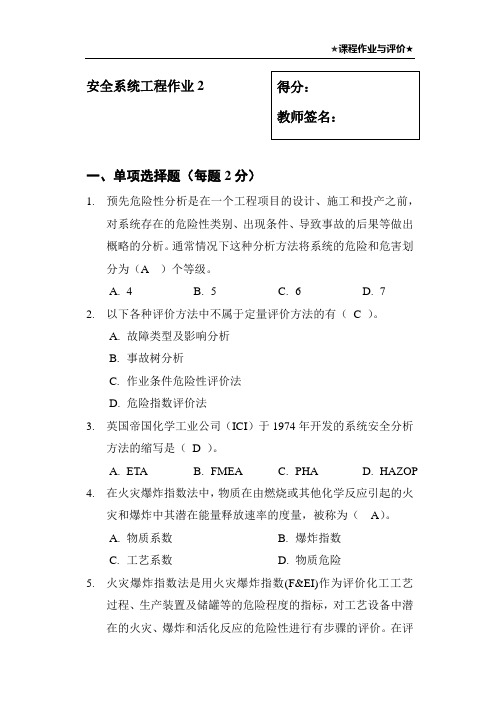 ★课程作业与评价★

安全系统工程作业 2

得分：

教师签名：

一、单项选择题（每题 2 分）

1. 预先危险性分析是在一个工程项目的设计、施工和投产之前，对系统存在的危险性类别、出现条件、导致事故的后果等做出概略的分析。通常情况下这种分析方法将系统的危险和危害划分为（A ）个等级。

A. 4　　B. 5　　C. 6　　D. 7

2. 以下各种评价方法中不属于定量评价方法的有（ C ）。

A. 故障类型及影响分析

B. 事故树分析

C. 作业条件危险性评价法

D. 危险指数评价法

3. 英国帝国化学工业公司（ICI）于 1974 年开发的系统安全分析方法的缩写是（ D ）。

A. ETA　　B. FMEA　　C. PHA　　D. HAZOP

4. 在火灾爆炸指数法中，物质在由燃烧或其他化学反应引起的火灾和爆炸中其潜在能量释放速率的度量，被称为（ A)。

A. 物质系数　　B. 爆炸指数

C. 工艺系数　　D. 物质危险

5. 火灾爆炸指数法是用火灾爆炸指数(F&EI)作为评价化工工艺过程、生产装置及储罐等的危险程度的指标，对工艺设备中潜在的火灾、爆炸和活化反应的危险性进行有步骤的评价。在评